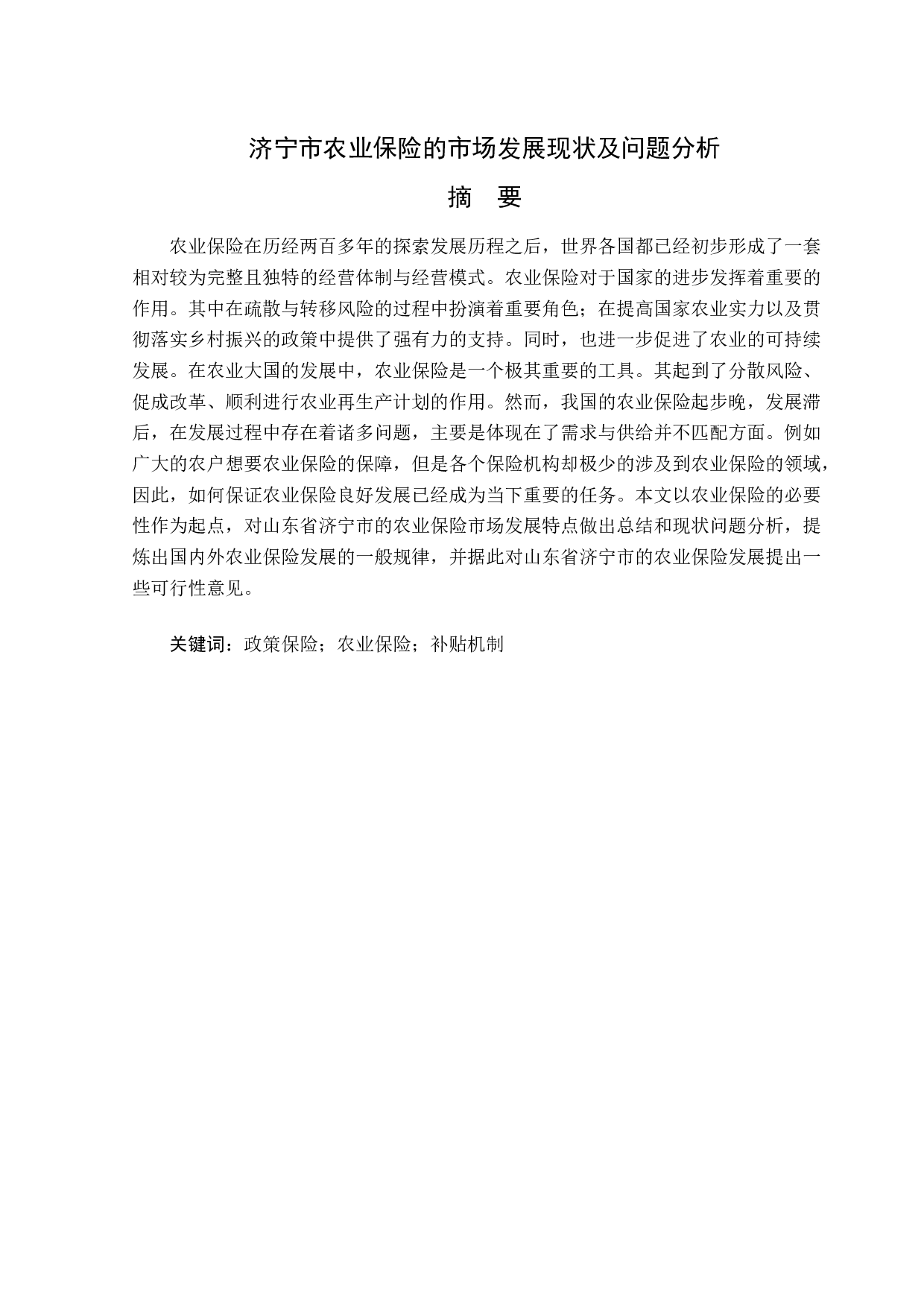 济宁市农业保险的市场发展现状及问题分析

摘　要

农业保险在历经两百多年的探索发展历程之后，世界各国都已经初步形成了一套相对较为完整且独特的经营体制与经营模式。农业保险对于国家的进步发挥着重要的作用。其中在疏散与转移风险的过程中扮演着重要角色；在提高国家农业实力以及贯彻落实乡村振兴的政策中提供了强有力的支持。同时，也进一步促进了农业的可持续发展。在农业大国的发展中，农业保险是一个极其重要的工具。其起到了分散风险、促成改革、顺利进行农业再生产计划的作用。然而，我国的农业保险起步晚，发展滞后，在发展过程中存在着诸多问题，主要是体现在了需求与供给并不匹配方面。例如广大的农户想要农业保险的保障，但是各个保险机构却极少的涉及到农业保险的领域，因此，如何保证农业保险良好发展已经成为当下重要的任务。本文以农业保险的必要性作为起点，对山东省济宁市的农业保险市场发展特点做出总结和现状问题分析，提炼出国内外农业保险发展的一般规律，并据此对山东省济宁市的农业保险发展提出一些可行性意见。

关键词：政策保险；农业保险；补贴机制